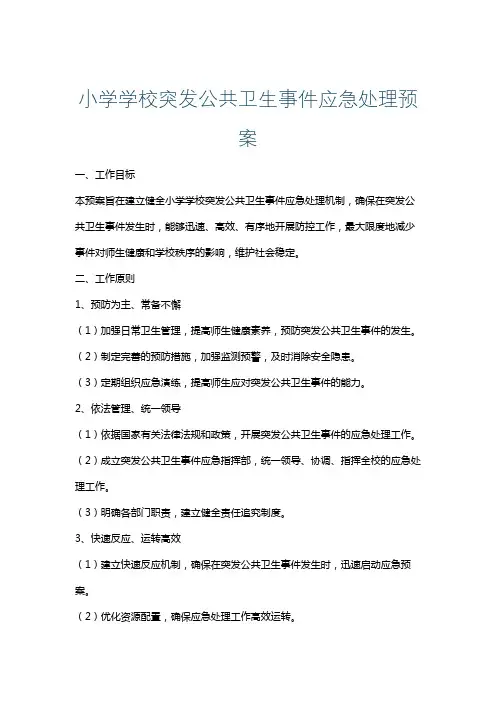 小学学校突发公共卫生事件应急处理预案

一、工作目标

本预案旨在建立健全小学学校突发公共卫生事件应急处理机制，确保在突发公共卫生事件发生时，能够迅速、高效、有序地开展防控工作，最大限度地减少事件对师生健康和学校秩序的影响，维护社会稳定。

二、工作原则

1、预防为主、常备不懈

（1）加强日常卫生管理，提高师生健康素养，预防突发公共卫生事件的发生。

（2）制定完善的预防措施，加强监测预警，及时消除安全隐患。

（3）定期组织应急演练，提高师生应对突发公共卫生事件的能力。

2、依法管理、统一领导

（1）依据国家有关法律法规和政策，开展突发公共卫生事件的应急处理工作。

（2）成立突发公共卫生事件应急指挥部，统一领导、协调、指挥全校的应急处理工作。

（3）明确各部门职责，建立健全责任追究制度。

3、快速反应、运转高效

（1）建立快速反应机制，确保在突发公共卫生事件发生时，迅速启动应急预案。

（2）优化资源配置，确保应急处理工作高效运转。